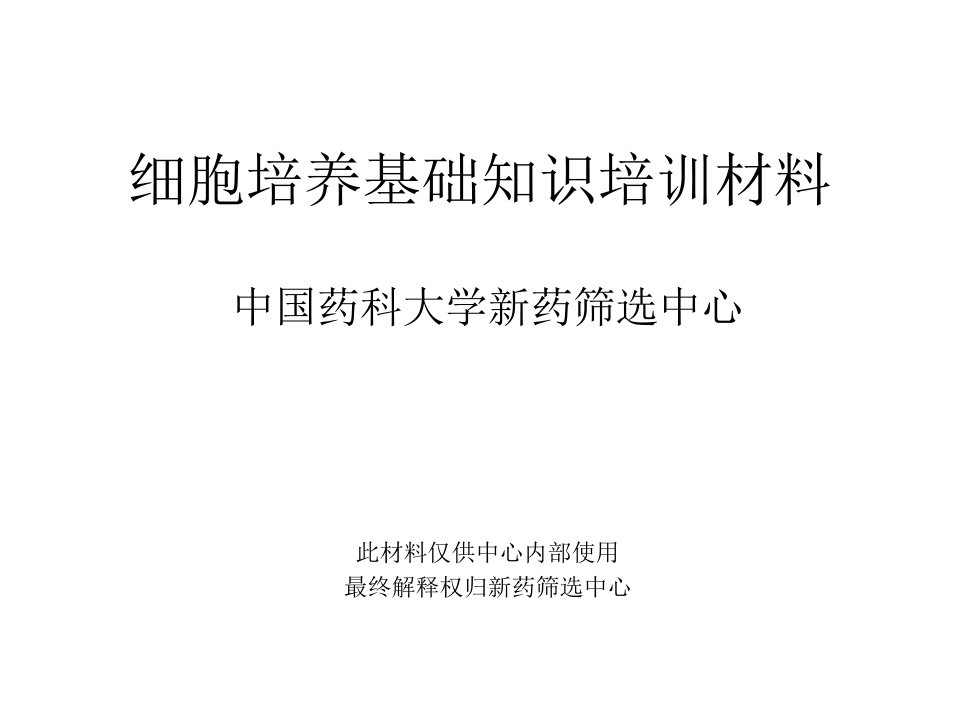 细胞培养基础知识培训材料

中国药科大学新药筛选中心

此材料仅供中心内部使用
最终解释权归新药筛选中心